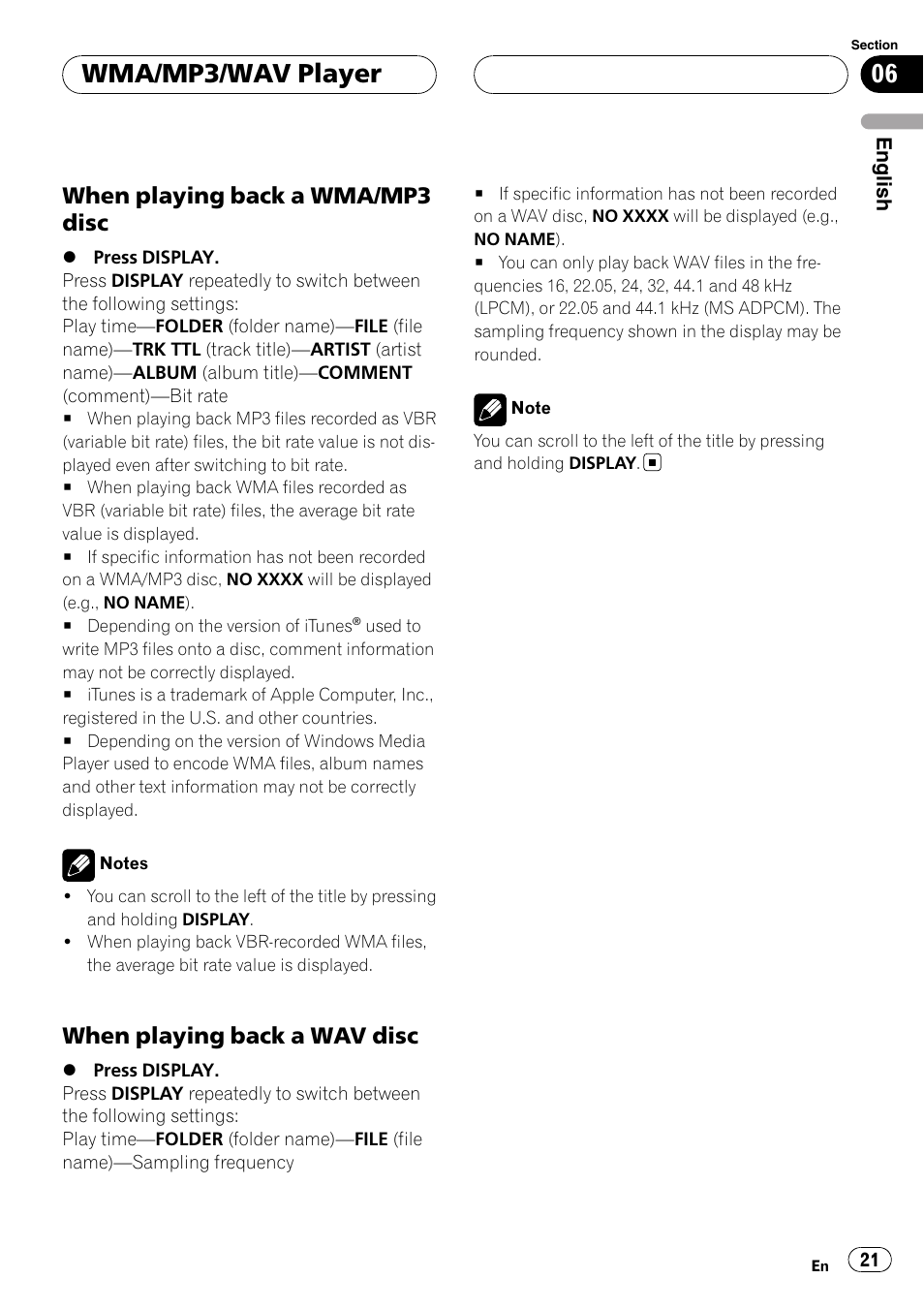 WMA/MP3/WAV Player

Section
06

English

When playing back a WMA/MP3 disc

● Press DISPLAY.
Press DISPLAY repeatedly to switch between the following settings:
Play time—FOLDER (folder name)—FILE (file name)—TRK TTL (track title)—ARTIST (artist name)—ALBUM (album title)—COMMENT (comment)—Bit rate

■ When playing back MP3 files recorded as VBR (variable bit rate) files, the bit rate value is not displayed even after switching to bit rate.

■ When playing back WMA files recorded as VBR (variable bit rate) files, the average bit rate value is displayed.

■ If specific information has not been recorded on a WMA/MP3 disc, NO XXXX will be displayed (e.g., NO NAME).

■ Depending on the version of iTunes® used to write MP3 files onto a disc, comment information may not be correctly displayed.

■ iTunes is a trademark of Apple Computer, Inc., registered in the U.S. and other countries.

■ Depending on the version of Windows Media Player used to encode WMA files, album names and other text information may not be correctly displayed.

Notes
• You can scroll to the left of the title by pressing and holding DISPLAY.
• When playing back VBR-recorded WMA files, the average bit rate value is displayed.

When playing back a WAV disc

● Press DISPLAY.
Press DISPLAY repeatedly to switch between the following settings:
Play time—FOLDER (folder name)—FILE (file name)—Sampling frequency

■ If specific information has not been recorded on a WAV disc, NO XXXX will be displayed (e.g., NO NAME).

■ You can only play back WAV files in the frequencies 16, 22.05, 24, 32, 44.1 and 48 kHz (LPCM), or 22.05 and 44.1 kHz (MS ADPCM). The sampling frequency shown in the display may be rounded.

Note
You can scroll to the left of the title by pressing and holding DISPLAY. ■

En 21